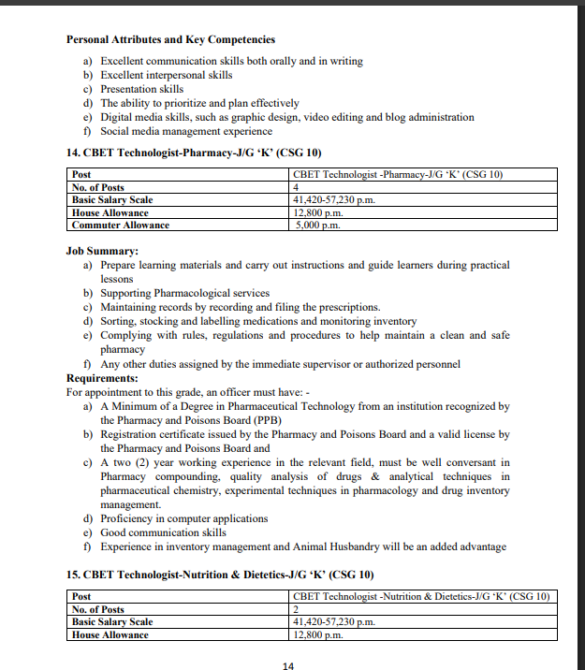 **Personal Attributes and Key Competencies**

a) Excellent communication skills both orally and in writing
b) Excellent interpersonal skills
c) Presentation skills
d) The ability to prioritize and plan effectively
e) Digital media skills, such as graphic design, video editing and blog administration
f) Social media management experience

**14. CBET Technologist-Pharmacy-J/G 'K' (CSG 10)**

| **Post** | CBET Technologist -Pharmacy-J/G 'K' (CSG 10) |
|---|---|
| **No. of Posts** | 4 |
| **Basic Salary Scale** | 41,420-57,230 p.m. |
| **House Allowance** | 12,800 p.m. |
| **Commuter Allowance** | 5,000 p.m. |

**Job Summary:**
a) Prepare learning materials and carry out instructions and guide learners during practical lessons
b) Supporting Pharmacological services
c) Maintaining records by recording and filing the prescriptions.
d) Sorting, stocking and labelling medications and monitoring inventory
e) Complying with rules, regulations and procedures to help maintain a clean and safe pharmacy
f) Any other duties assigned by the immediate supervisor or authorized personnel

**Requirements:**
For appointment to this grade, an officer must have: -
a) A Minimum of a Degree in Pharmaceutical Technology from an institution recognized by the Pharmacy and Poisons Board (PPB)
b) Registration certificate issued by the Pharmacy and Poisons Board and a valid license by the Pharmacy and Poisons Board and
c) A two (2) year working experience in the relevant field, must be well conversant in Pharmacy compounding, quality analysis of drugs & analytical techniques in pharmaceutical chemistry, experimental techniques in pharmacology and drug inventory management.
d) Proficiency in computer applications
e) Good communication skills
f) Experience in inventory management and Animal Husbandry will be an added advantage

**15. CBET Technologist-Nutrition & Dietetics-J/G 'K' (CSG 10)**

| **Post** | CBET Technologist -Nutrition & Dietetics-J/G 'K' (CSG 10) |
|---|---|
| **No. of Posts** | 2 |
| **Basic Salary Scale** | 41,420-57,230 p.m. |
| **House Allowance** | 12,800 p.m. |

14